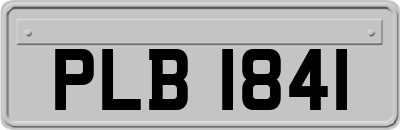 PLB 1841